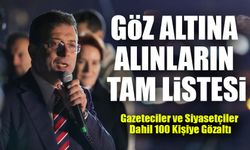 GÖZ ALTINA ALINLARIN TAM LİSTESİ

Gazeteciler ve Siyasetçiler Dahil 100 Kişiye Gözaltı